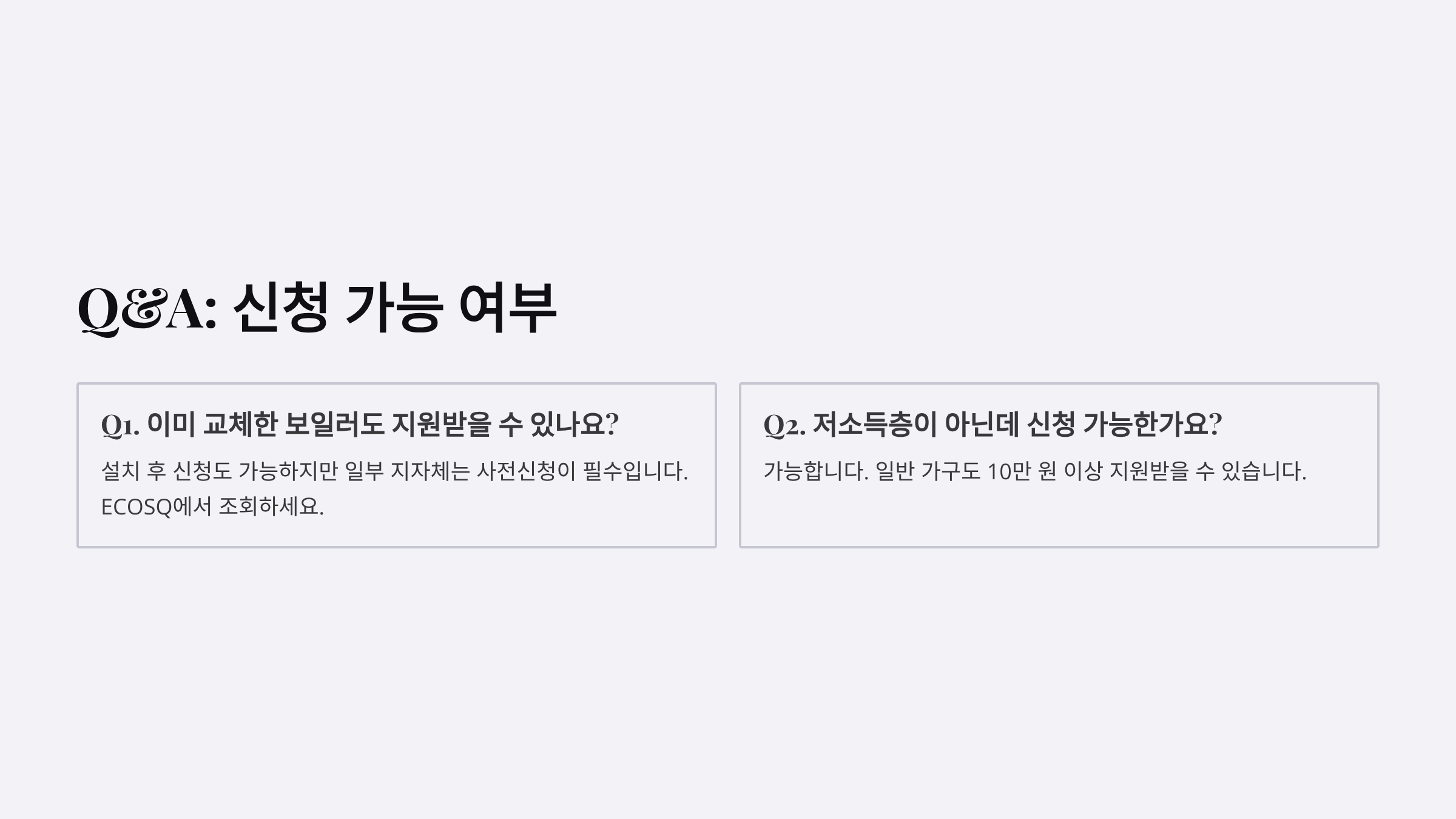 Q&A: 신청 가능 여부

Q1. 이미 교체한 보일러도 지원받을 수 있나요?

설치 후 신청도 가능하지만 일부 지자체는 사전신청이 필수입니다. ECOSQ에서 조회하세요.

Q2. 저소득층이 아닌데 신청 가능한가요?

가능합니다. 일반 가구도 10만 원 이상 지원받을 수 있습니다.